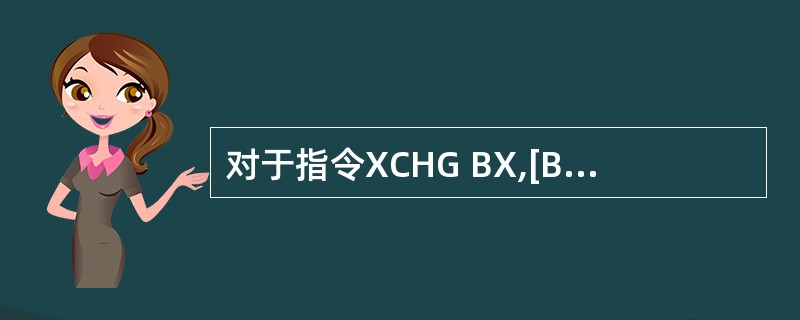 对于指令XCHG BX,[B…